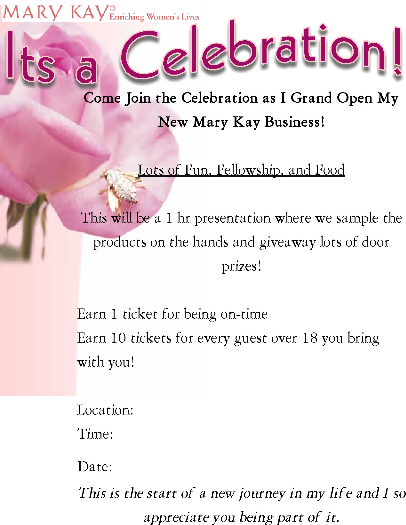 MARY KAY® Enriching Women's Lives

Its a Celebration!

Come Join the Celebration as I Grand Open My New Mary Kay Business!

Lots of Fun, Fellowship, and Food

This will be a 1 hr presentation where we sample the products on the hands and giveaway lots of door prizes!

Earn 1 ticket for being on-time
Earn 10 tickets for every guest over 18 you bring with you!

Location:
Time:

Date:

This is the start of a new journey in my life and I so appreciate you being part of it.